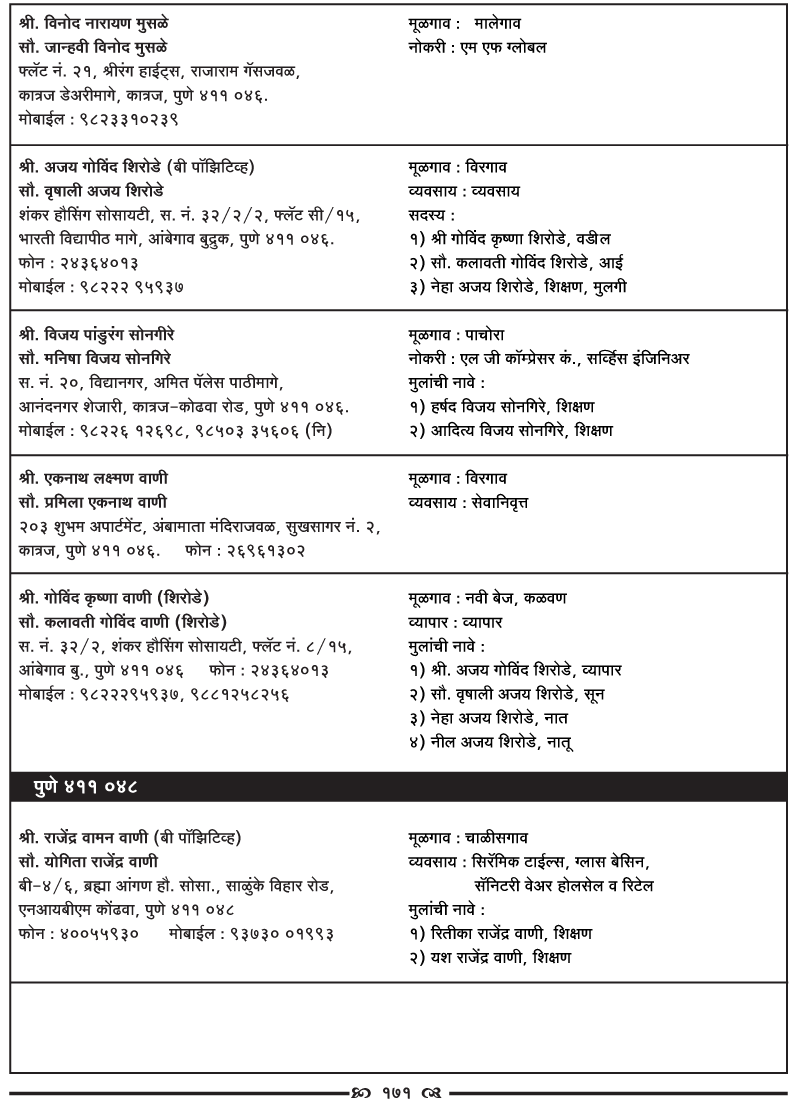 श्री. विनोद नारायण मुसळे
सौ. जान्हवी विनोद मुसळे
फ्लॅट नं. २१, श्रीरंग हाईट्स, राजाराम गॅसजवळ, कात्रज डेअरीमागे, कात्रज, पुणे ४११ ०४६.
मोबाईल : ९८२३३१०२३९

मूळगाव : मालेगाव
नोकरी : एम एफ ग्लोबल

श्री. अजय गोविंद शिरोडे (बी पॉझिटिव्ह)
सौ. वृषाली अजय शिरोडे
शंकर हौसिंग सोसायटी, स. नं. ३२/२/२, फ्लॅट सी/१५, भारती विद्यापीठ मागे, आंबेगाव बुद्रुक, पुणे ४११ ०४६.
फोन : २४३६४०१३
मोबाईल : ९८२२२ ९५९३७

मूळगाव : विरगाव
व्यवसाय : व्यवसाय
सदस्य :
१) श्री गोविंद कृष्णा शिरोडे, वडील
२) सौ. कलावती गोविंद शिरोडे, आई
३) नेहा अजय शिरोडे, शिक्षण, मुलगी

श्री. विजय पांडुरंग सोनगीरे
सौ. मनिषा विजय सोनगिरे
स. नं. २०, विद्यानगर, अमित पॅलेस पाठीमागे, आनंदनगर शेजारी, कात्रज-कोंढवा रोड, पुणे ४११ ०४६.
मोबाईल : ९८२२६ १२६९८, ९८५०३ ३५६०६ (नि)

मूळगाव : पाचोरा
नोकरी : एल जी कॉम्प्रेसर कं., सर्व्हिस इंजिनिअर
मुलांची नावे :
१) हर्षद विजय सोनगिरे, शिक्षण
२) आदित्य विजय सोनगिरे, शिक्षण

श्री. एकनाथ लक्ष्मण वाणी
सौ. प्रमिला एकनाथ वाणी
२०३ शुभम अपार्टमेंट, अंबामाता मंदिराजवळ, सुखसागर नं. २, कात्रज, पुणे ४११ ०४६. फोन : २६९६१३०२

मूळगाव : विरगाव
व्यवसाय : सेवानिवृत्त

श्री. गोविंद कृष्णा वाणी (शिरोडे)
सौ. कलावती गोविंद वाणी (शिरोडे)
स. नं. ३२/२, शंकर हौसिंग सोसायटी, फ्लॅट नं. ८/१५, आंबेगाव बु., पुणे ४११ ०४६ फोन : २४३६४०१३
मोबाईल : ९८२२२९५९३७, ९८८१२५८२५६

मूळगाव : नवी बेज, कळवण
व्यापार : व्यापार
मुलांची नावे :
१) श्री. अजय गोविंद शिरोडे, व्यापार
२) सौ. वृषाली अजय शिरोडे, सून
३) नेहा अजय शिरोडे, नात
४) नील अजय शिरोडे, नातू

पुणे ४११ ०४८

श्री. राजेंद्र वामन वाणी (बी पॉझिटिव्ह)
सौ. योगिता राजेंद्र वाणी
बी-४/६, ब्रह्मा आंगण हौ. सोसा., साळुंके विहार रोड, एनआयबीएम कोंढवा, पुणे ४११ ०४८
फोन : ४००५५९३० मोबाईल : ९३७३० ०१९९३

मूळगाव : चाळीसगाव
व्यवसाय : सिरॅमिक टाईल्स, ग्लास बेसिन, सॅनिटरी वेअर होलसेल व रिटेल
मुलांची नावे :
१) रितीका राजेंद्र वाणी, शिक्षण
२) यश राजेंद्र वाणी, शिक्षण

१७१